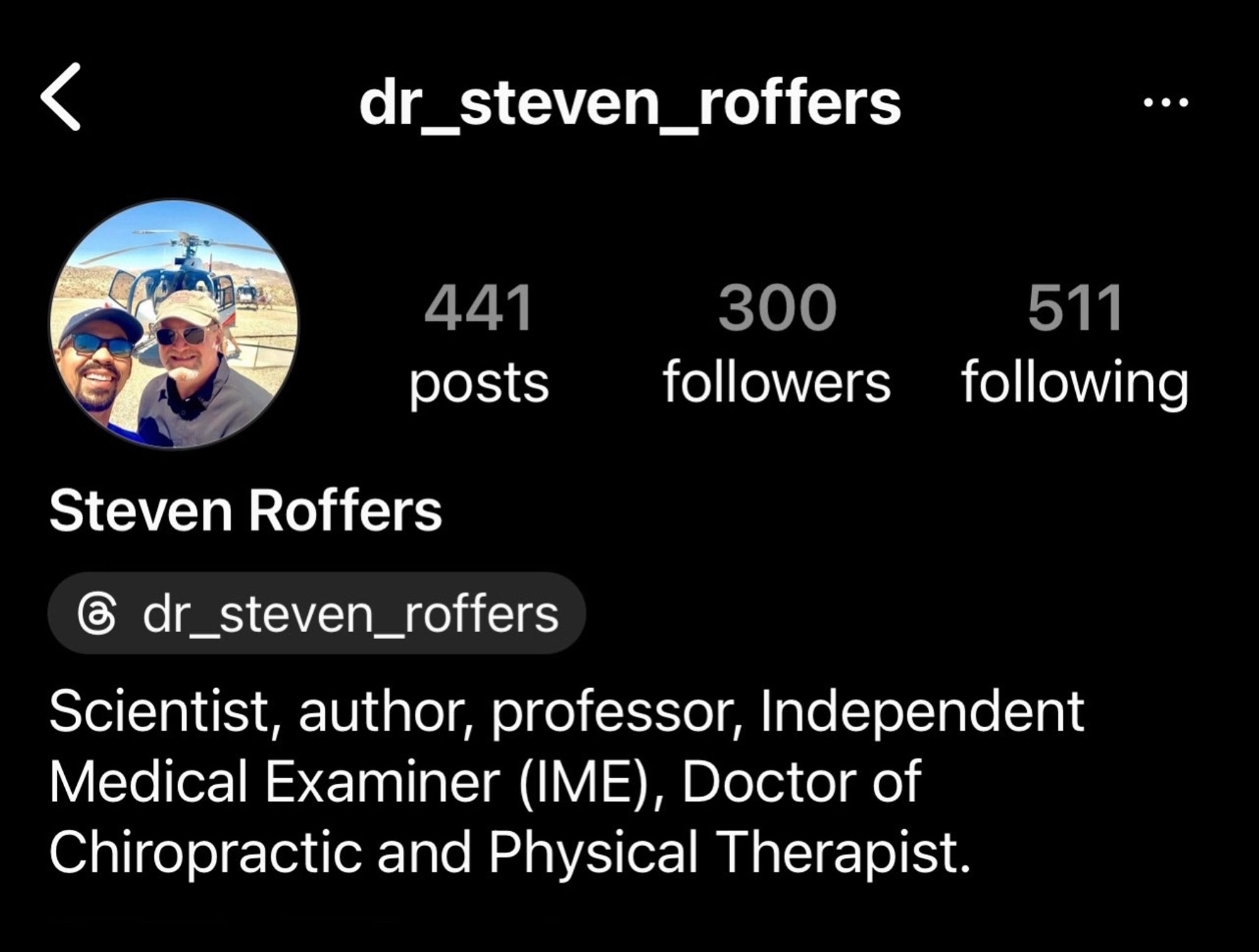 dr_steven_roffers

441 posts
300 followers
511 following

Steven Roffers

dr_steven_roffers

Scientist, author, professor, Independent Medical Examiner (IME), Doctor of Chiropractic and Physical Therapist.